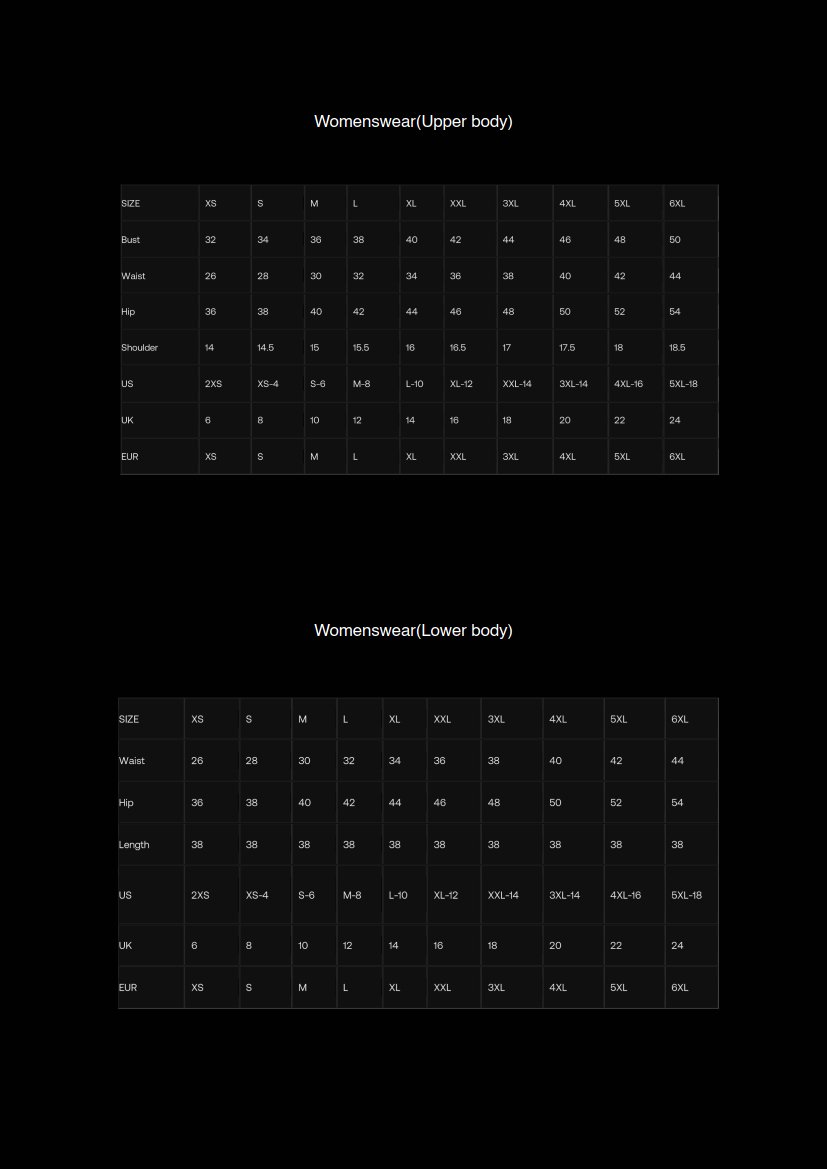 Womenswear(Upper body)

| SIZE | XS | S | M | L | XL | XXL | 3XL | 4XL | 5XL | 6XL |
|---|---|---|---|---|---|---|---|---|---|---|
| Bust | 32 | 34 | 36 | 38 | 40 | 42 | 44 | 46 | 48 | 50 |
| Waist | 26 | 28 | 30 | 32 | 34 | 36 | 38 | 40 | 42 | 44 |
| Hip | 36 | 38 | 40 | 42 | 44 | 46 | 48 | 50 | 52 | 54 |
| Shoulder | 14 | 14.5 | 15 | 15.5 | 16 | 16.5 | 17 | 17.5 | 18 | 18.5 |
| US | 2XS | XS-4 | S-6 | M-8 | L-10 | XL-12 | XXL-14 | 3XL-14 | 4XL-16 | 5XL-18 |
| UK | 6 | 8 | 10 | 12 | 14 | 16 | 18 | 20 | 22 | 24 |
| EUR | XS | S | M | L | XL | XXL | 3XL | 4XL | 5XL | 6XL |

Womenswear(Lower body)

| SIZE | XS | S | M | L | XL | XXL | 3XL | 4XL | 5XL | 6XL |
|---|---|---|---|---|---|---|---|---|---|---|
| Waist | 26 | 28 | 30 | 32 | 34 | 36 | 38 | 40 | 42 | 44 |
| Hip | 36 | 38 | 40 | 42 | 44 | 46 | 48 | 50 | 52 | 54 |
| Length | 38 | 38 | 38 | 38 | 38 | 38 | 38 | 38 | 38 | 38 |
| US | 2XS | XS-4 | S-6 | M-8 | L-10 | XL-12 | XXL-14 | 3XL-14 | 4XL-16 | 5XL-18 |
| UK | 6 | 8 | 10 | 12 | 14 | 16 | 18 | 20 | 22 | 24 |
| EUR | XS | S | M | L | XL | XXL | 3XL | 4XL | 5XL | 6XL |